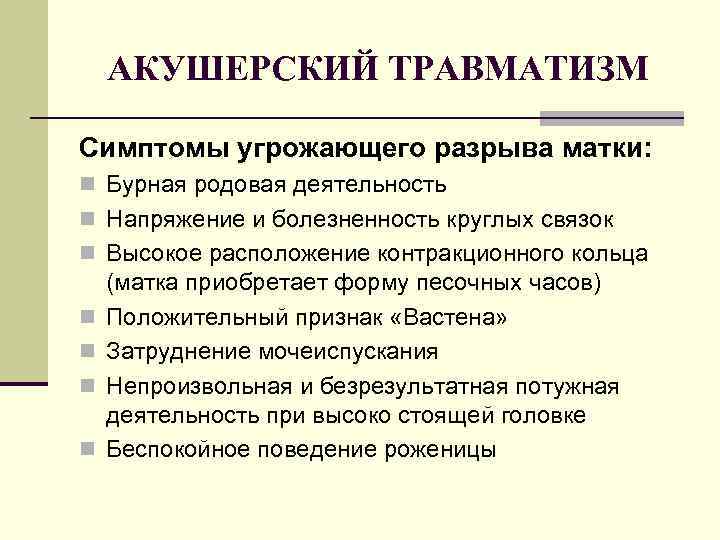 АКУШЕРСКИЙ ТРАВМАТИЗМ

Симптомы угрожающего разрыва матки:

- Бурная родовая деятельность
- Напряжение и болезненность круглых связок
- Высокое расположение контракционного кольца (матка приобретает форму песочных часов)
- Положительный признак «Вастена»
- Затруднение мочеиспускания
- Непроизвольная и безрезультатная потужная деятельность при высоко стоящей головке
- Беспокойное поведение роженицы